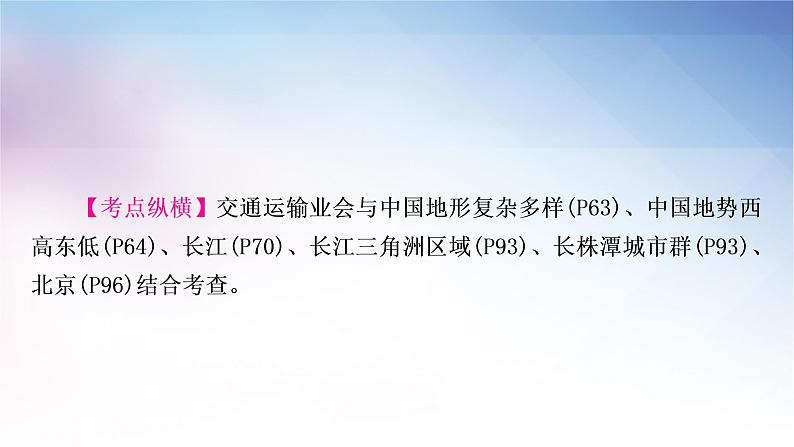 【考点纵横】交通运输业会与中国地形复杂多样(P63)、中国地势西高东低(P64)、长江(P70)、长江三角洲区域(P93)、长株潭城市群(P93)、北京(P96)结合考查。